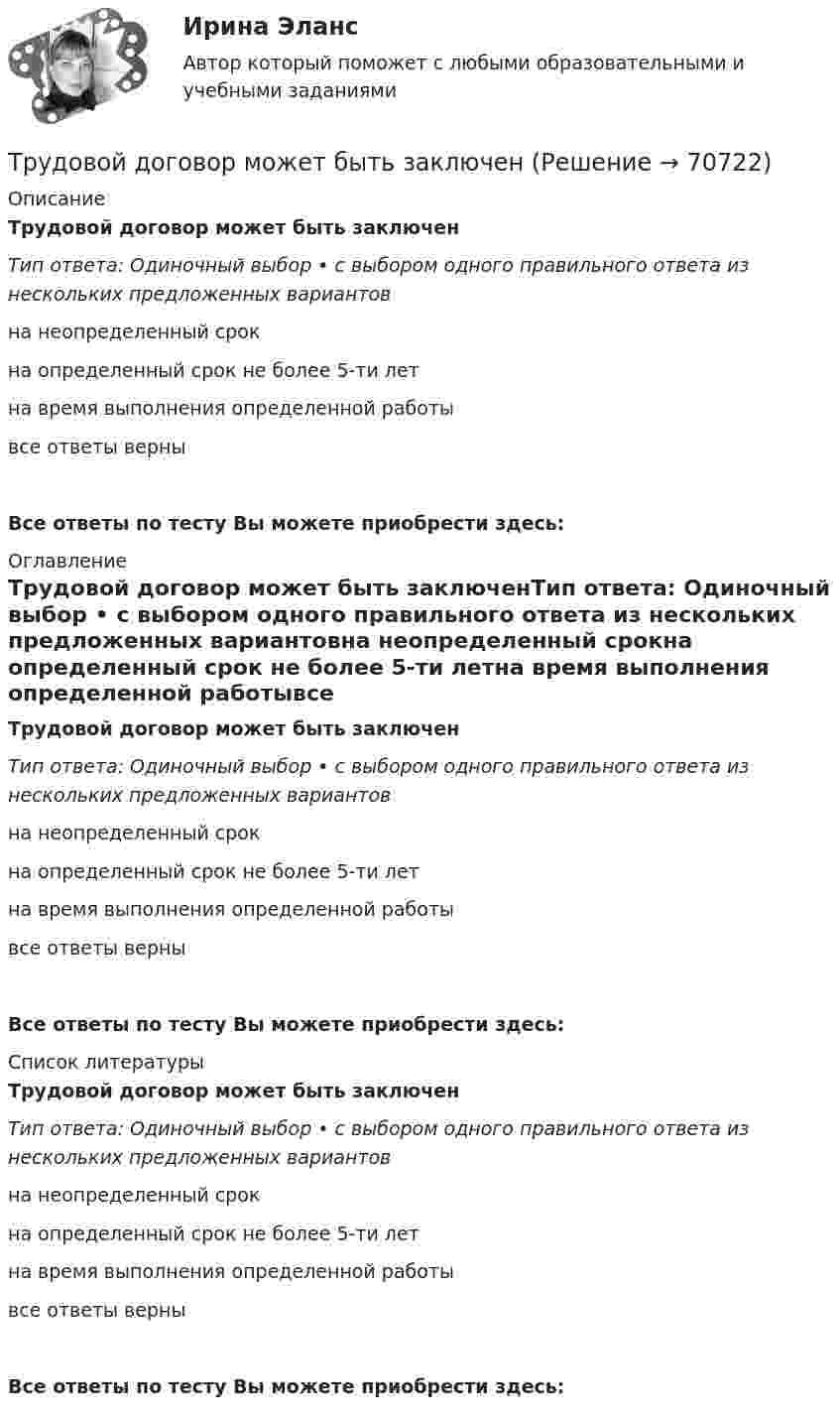 Ирина Эланс

Автор который поможет с любыми образовательными и учебными заданиями

Трудовой договор может быть заключен (Решение → 70722)

Описание

Трудовой договор может быть заключен

Тип ответа: Одиночный выбор • с выбором одного правильного ответа из нескольких предложенных вариантов

на неопределенный срок

на определенный срок не более 5-ти лет

на время выполнения определенной работы

все ответы верны

Все ответы по тесту Вы можете приобрести здесь:

Оглавление

Трудовой договор может быть заключенТип ответа: Одиночный выбор • с выбором одного правильного ответа из нескольких предложенных вариантовна неопределенный срокна определенный срок не более 5-ти летна время выполнения определенной работывсе

Трудовой договор может быть заключен

Тип ответа: Одиночный выбор • с выбором одного правильного ответа из нескольких предложенных вариантов

на неопределенный срок

на определенный срок не более 5-ти лет

на время выполнения определенной работы

все ответы верны

Все ответы по тесту Вы можете приобрести здесь:

Список литературы

Трудовой договор может быть заключен

Тип ответа: Одиночный выбор • с выбором одного правильного ответа из нескольких предложенных вариантов

на неопределенный срок

на определенный срок не более 5-ти лет

на время выполнения определенной работы

все ответы верны

Все ответы по тесту Вы можете приобрести здесь: